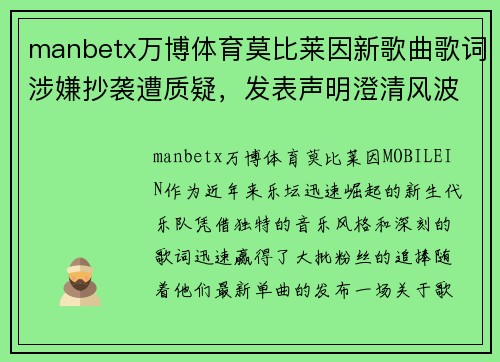 manbetx万博体育莫比莱因新歌曲歌词涉嫌抄袭遭质疑，发表声明澄清风波

manbetx万博体育莫比莱因MOBILEIN作为近年来乐坛迅速崛起的新生代乐队凭借独特的音乐风格和深刻的歌词迅速赢得了大批粉丝的追捧随着他们最新单曲的发布一场关于歌